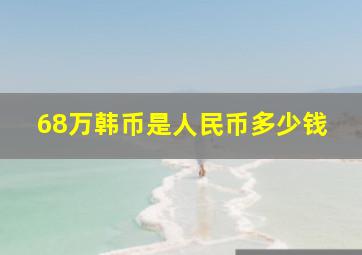 68万韩币是人民币多少钱